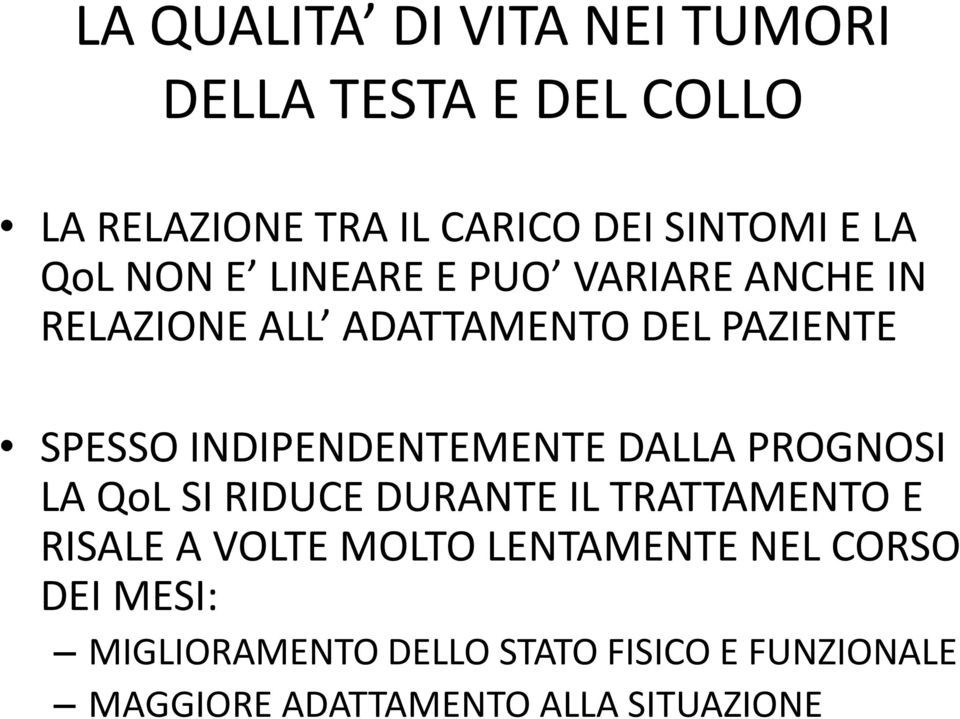 LA QUALITA’ DI VITA NEI TUMORI DELLA TESTA E DEL COLLO

• LA RELAZIONE TRA IL CARICO DEI SINTOMI E LA QoL NON E’ LINEARE E PUO’ VARIARE ANCHE IN RELAZIONE ALL’ ADATTAMENTO DEL PAZIENTE

• SPESSO INDIPENDENTEMENTE DALLA PROGNOSI LA QoL SI RIDUCE DURANTE IL TRATTAMENTO E RISALE A VOLTE MOLTO LENTAMENTE NEL CORSO DEI MESI:
– MIGLIORAMENTO DELLO STATO FISICO E FUNZIONALE
– MAGGIORE ADATTAMENTO ALLA SITUAZIONE